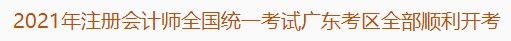 2021年注册会计师全国统一考试广东考区全部顺利开考